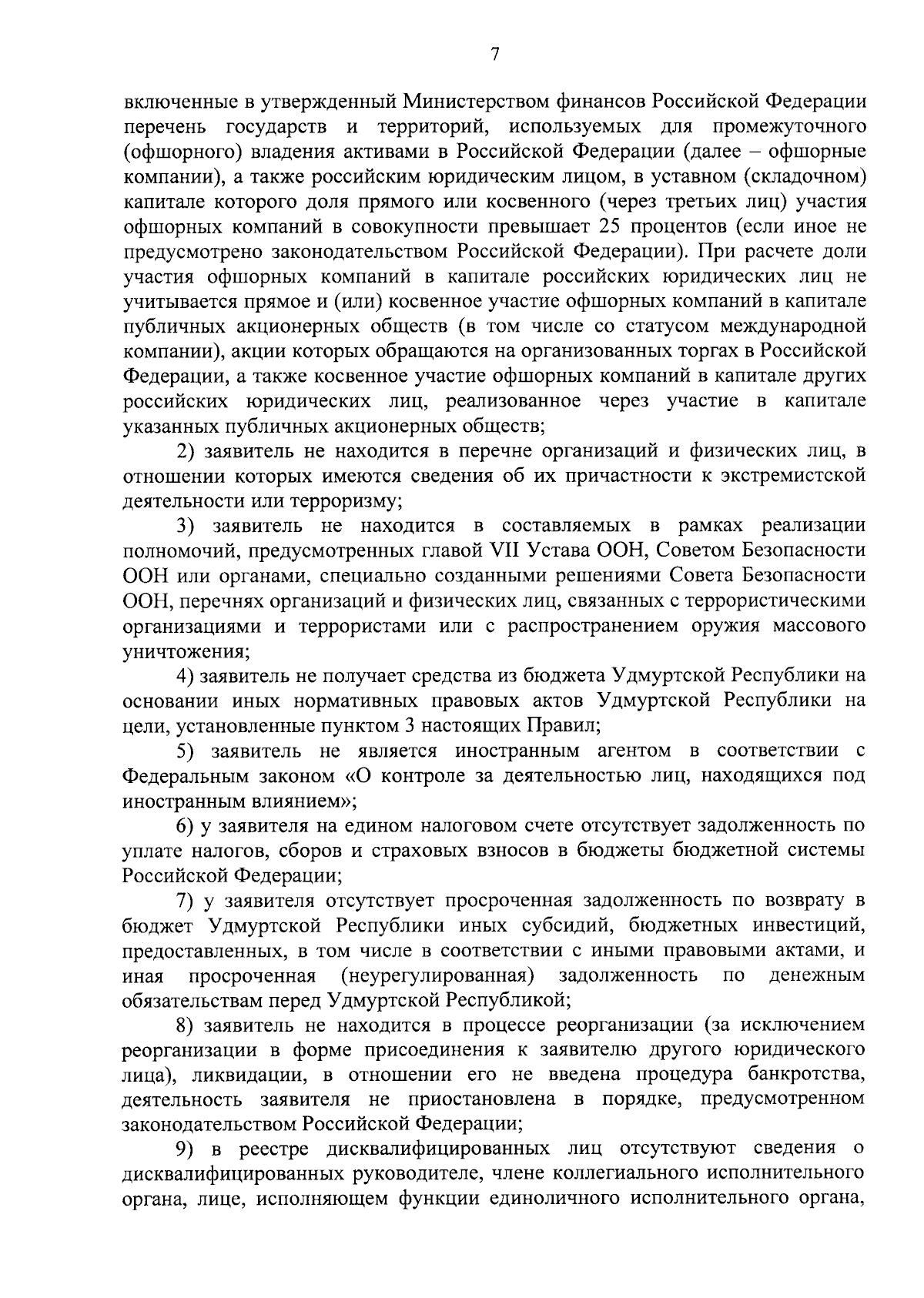 7

включенные в утвержденный Министерством финансов Российской Федерации перечень государств и территорий, используемых для промежуточного (офшорного) владения активами в Российской Федерации (далее – офшорные компании), а также российским юридическим лицом, в уставном (складочном) капитале которого доля прямого или косвенного (через третьих лиц) участия офшорных компаний в совокупности превышает 25 процентов (если иное не предусмотрено законодательством Российской Федерации). При расчете доли участия офшорных компаний в капитале российских юридических лиц не учитывается прямое и (или) косвенное участие офшорных компаний в капитале публичных акционерных обществ (в том числе со статусом международной компании), акции которых обращаются на организованных торгах в Российской Федерации, а также косвенное участие офшорных компаний в капитале других российских юридических лиц, реализованное через участие в капитале указанных публичных акционерных обществ;

2) заявитель не находится в перечне организаций и физических лиц, в отношении которых имеются сведения об их причастности к экстремистской деятельности или терроризму;

3) заявитель не находится в составляемых в рамках реализации полномочий, предусмотренных главой VII Устава ООН, Советом Безопасности ООН или органами, специально созданными решениями Совета Безопасности ООН, перечнях организаций и физических лиц, связанных с террористическими организациями и террористами или с распространением оружия массового уничтожения;

4) заявитель не получает средства из бюджета Удмуртской Республики на основании иных нормативных правовых актов Удмуртской Республики на цели, установленные пунктом 3 настоящих Правил;

5) заявитель не является иностранным агентом в соответствии с Федеральным законом «О контроле за деятельностью лиц, находящихся под иностранным влиянием»;

6) у заявителя на едином налоговом счете отсутствует задолженность по уплате налогов, сборов и страховых взносов в бюджеты бюджетной системы Российской Федерации;

7) у заявителя отсутствует просроченная задолженность по возврату в бюджет Удмуртской Республики иных субсидий, бюджетных инвестиций, предоставленных, в том числе в соответствии с иными правовыми актами, и иная просроченная (неурегулированная) задолженность по денежным обязательствам перед Удмуртской Республикой;

8) заявитель не находится в процессе реорганизации (за исключением реорганизации в форме присоединения к заявителю другого юридического лица), ликвидации, в отношении его не введена процедура банкротства, деятельность заявителя не приостановлена в порядке, предусмотренном законодательством Российской Федерации;

9) в реестре дисквалифицированных лиц отсутствуют сведения о дисквалифицированных руководителе, члене коллегиального исполнительного органа, лице, исполняющем функции единоличного исполнительного органа,